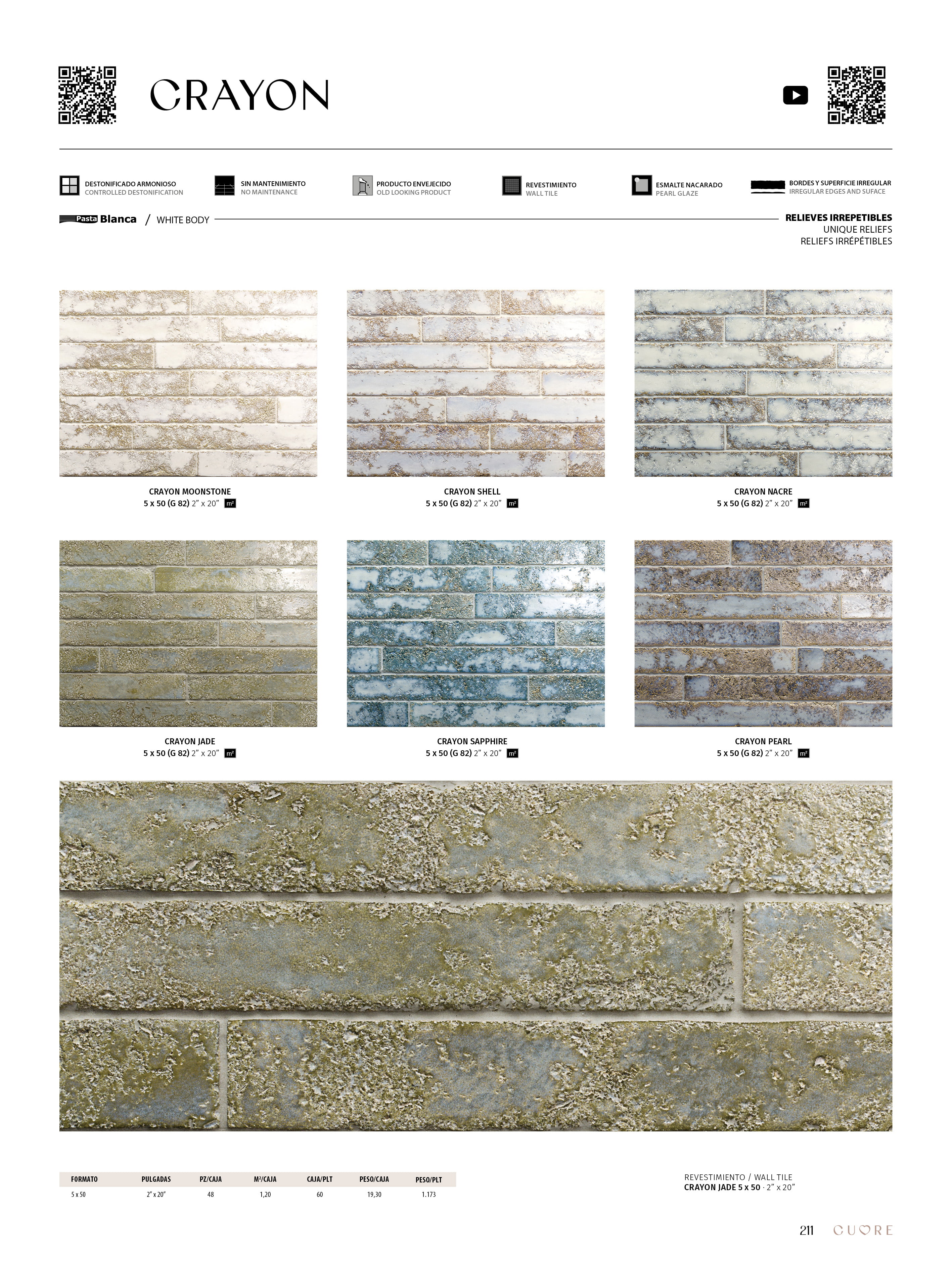 CRAYON

DESTONIFICADO ARMONIOSO
CONTROLLED DESTONIFICATION

SIN MANTENIMIENTO
NO MAINTENANCE

PRODUCTO ENVEJECIDO
OLD LOOKING PRODUCT

REVESTIMIENTO
WALL TILE

ESMALTE NACARADO
PEARL GLAZE

BORDES Y SUPERFICIE IRREGULAR
IRREGULAR EDGES AND SUFACE

Pasta Blanca / WHITE BODY

RELIEVES IRREPETIBLES
UNIQUE RELIEFS
RELIEFS IRRÉPÉTIBLES

CRAYON MOONSTONE
5 x 50 (G 82) 2" x 20" m²

CRAYON SHELL
5 x 50 (G 82) 2" x 20" m²

CRAYON NACRE
5 x 50 (G 82) 2" x 20" m²

CRAYON JADE
5 x 50 (G 82) 2" x 20" m²

CRAYON SAPPHIRE
5 x 50 (G 82) 2" x 20" m²

CRAYON PEARL
5 x 50 (G 82) 2" x 20" m²

| FORMATO | PULGADAS | PZ/CAJA | M²/CAJA | CAJA/PLT | PESO/CAJA | PESO/PLT |
|---|---|---|---|---|---|---|
| 5 x 50 | 2" x 20" | 48 | 1,20 | 60 | 19,30 | 1.173 |

REVESTIMIENTO / WALL TILE
CRAYON JADE 5 x 50 · 2" x 20"

211 CUORE